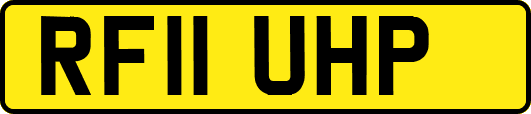 RF11 UHP